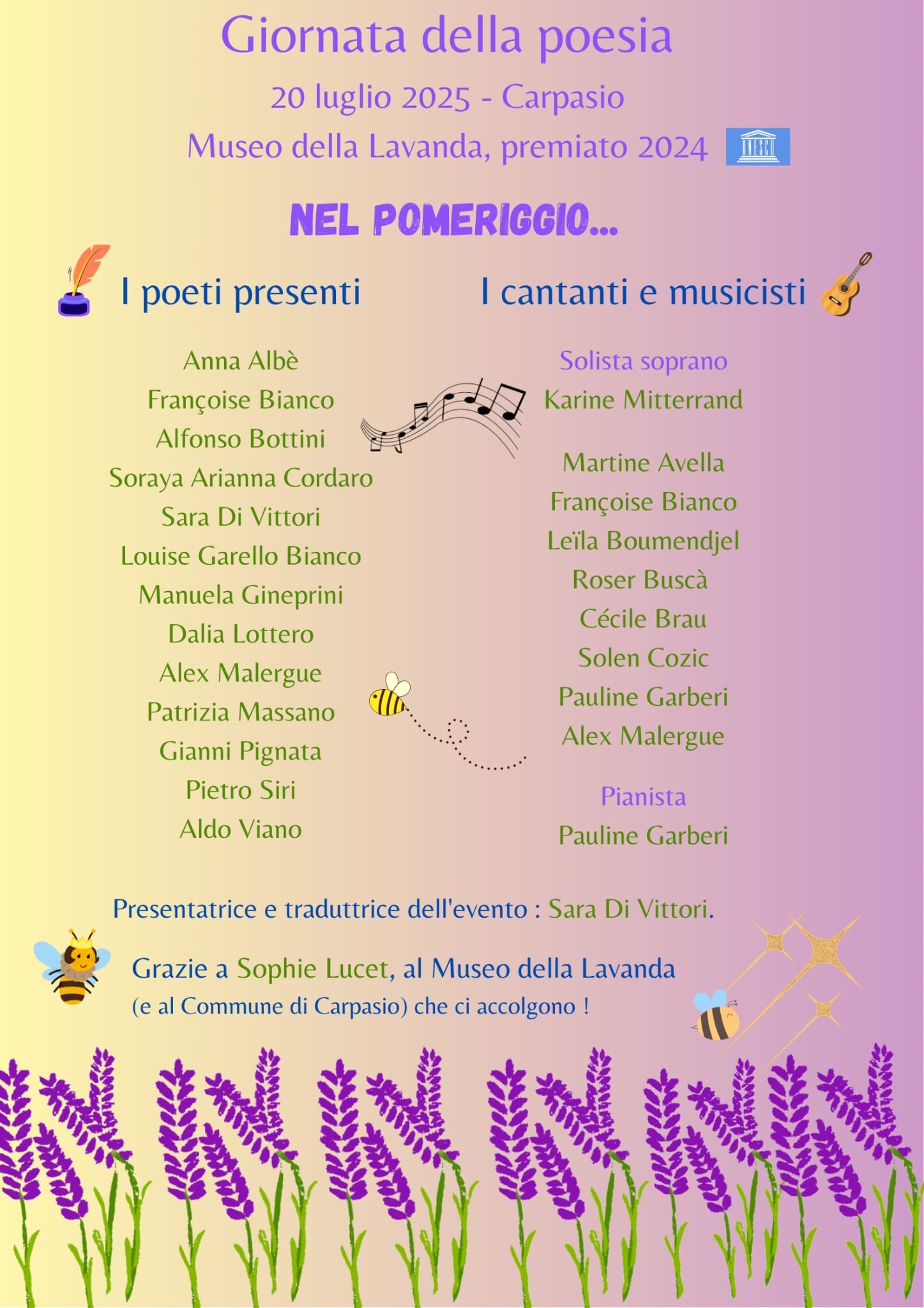 Giornata della poesia

20 luglio 2025 - Carpasio

Museo della Lavanda, premiato 2024 UNESCO

NEL POMERIGGIO...

I poeti presenti

Anna Albè
Françoise Bianco
Alfonso Bottini
Soraya Arianna Cordaro
Sara Di Vittori
Louise Garello Bianco
Manuela Gineprini
Dalia Lottero
Alex Malergue
Patrizia Massano
Gianni Pignata
Pietro Siri
Aldo Viano

I cantanti e musicisti

Solista soprano
Karine Mitterrand

Martine Avella
Françoise Bianco
Leïla Boumendjel
Roser Buscà
Cécile Brau
Solen Cozic
Pauline Garberi
Alex Malergue

Pianista
Pauline Garberi

Presentatrice e traduttrice dell'evento : Sara Di Vittori.

Grazie a Sophie Lucet, al Museo della Lavanda
(e al Commune di Carpasio) che ci accolgono !